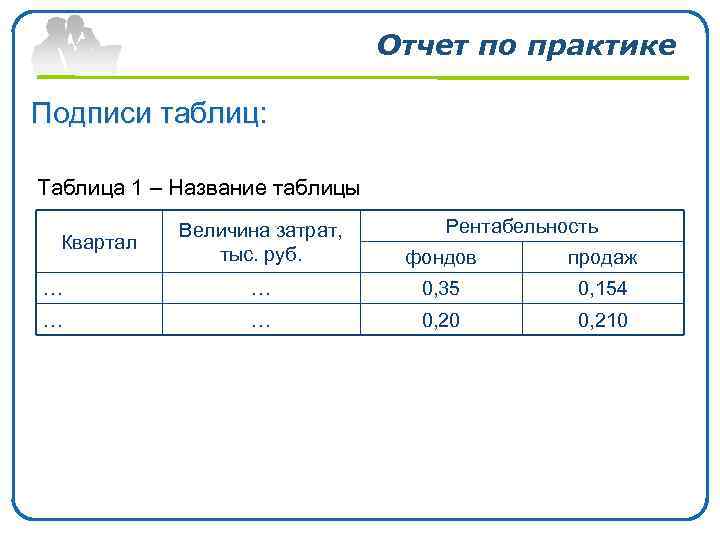 Отчет по практике

Подписи таблиц:

Таблица 1 – Название таблицы

| Квартал | Величина затрат, тыс. руб. | Рентабельность | |
|---|---|---|---|
| | | фондов | продаж |
| … | … | 0,35 | 0,154 |
| … | … | 0,20 | 0,210 |